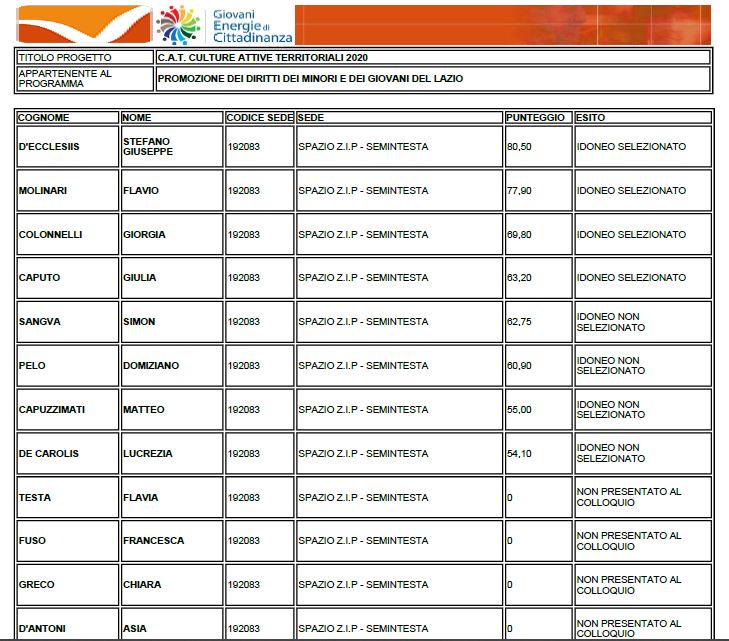 Giovani Energie di Cittadinanza

| TITOLO PROGETTO | C.A.T. CULTURE ATTIVE TERRITORIALI 2020 |
|---|---|
| APPARTENENTE AL PROGRAMMA | PROMOZIONE DEI DIRITTI DEI MINORI E DEI GIOVANI DEL LAZIO |

| COGNOME | NOME | CODICE SEDE | SEDE | PUNTEGGIO | ESITO |
|---|---|---|---|---|---|
| D'ECCLESIIS | STEFANO GIUSEPPE | 192083 | SPAZIO Z.I.P - SEMINTESTA | 80,50 | IDONEO SELEZIONATO |
| MOLINARI | FLAVIO | 192083 | SPAZIO Z.I.P - SEMINTESTA | 77,90 | IDONEO SELEZIONATO |
| COLONNELLI | GIORGIA | 192083 | SPAZIO Z.I.P - SEMINTESTA | 69,80 | IDONEO SELEZIONATO |
| CAPUTO | GIULIA | 192083 | SPAZIO Z.I.P - SEMINTESTA | 63,20 | IDONEO SELEZIONATO |
| SANGVA | SIMON | 192083 | SPAZIO Z.I.P - SEMINTESTA | 62,75 | IDONEO NON SELEZIONATO |
| PELO | DOMIZIANO | 192083 | SPAZIO Z.I.P - SEMINTESTA | 60,90 | IDONEO NON SELEZIONATO |
| CAPUZZIMATI | MATTEO | 192083 | SPAZIO Z.I.P - SEMINTESTA | 55,00 | IDONEO NON SELEZIONATO |
| DE CAROLIS | LUCREZIA | 192083 | SPAZIO Z.I.P - SEMINTESTA | 54,10 | IDONEO NON SELEZIONATO |
| TESTA | FLAVIA | 192083 | SPAZIO Z.I.P - SEMINTESTA | 0 | NON PRESENTATO AL COLLOQUIO |
| FUSO | FRANCESCA | 192083 | SPAZIO Z.I.P - SEMINTESTA | 0 | NON PRESENTATO AL COLLOQUIO |
| GRECO | CHIARA | 192083 | SPAZIO Z.I.P - SEMINTESTA | 0 | NON PRESENTATO AL COLLOQUIO |
| D'ANTONI | ASIA | 192083 | SPAZIO Z.I.P - SEMINTESTA | 0 | NON PRESENTATO AL COLLOQUIO |